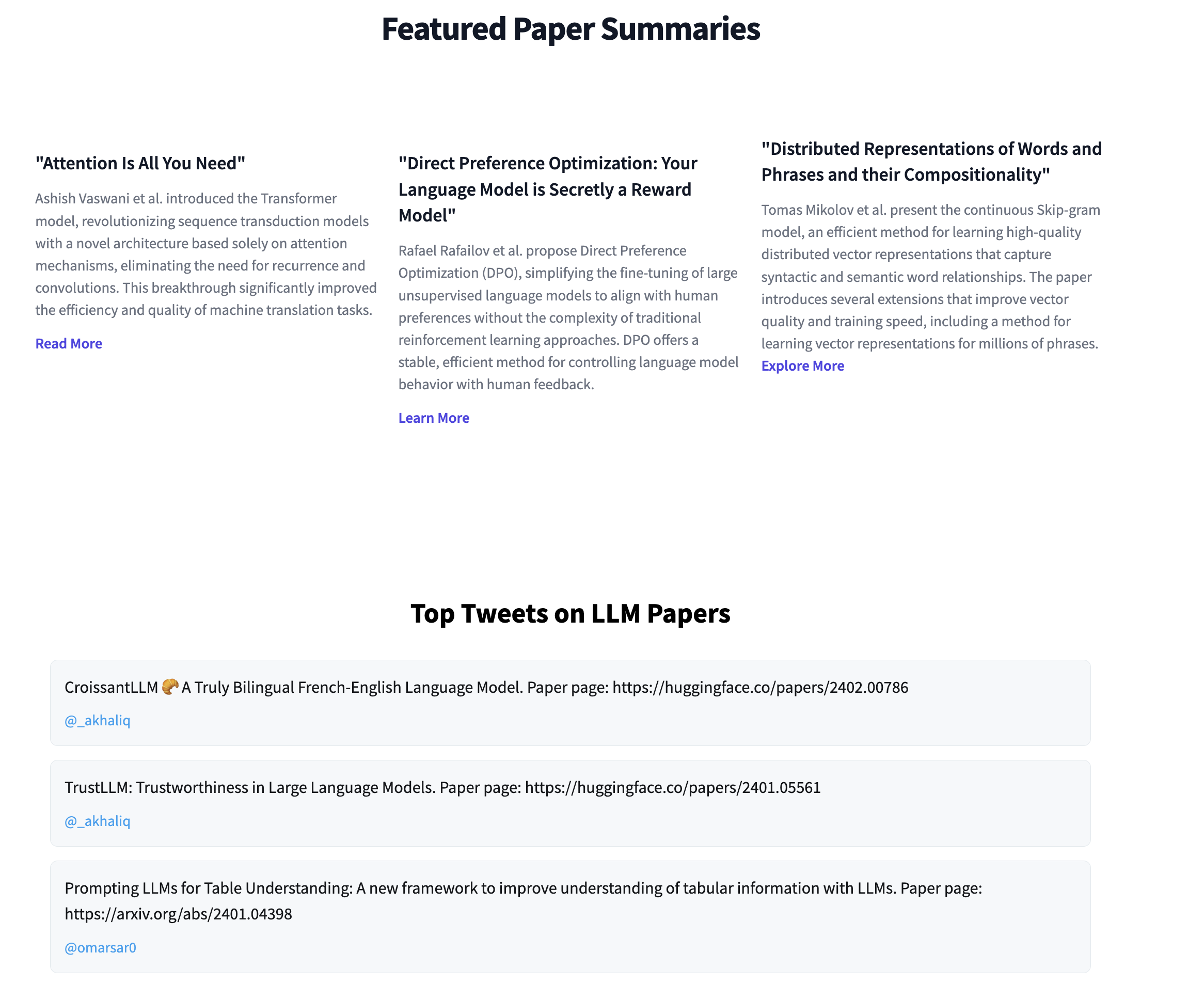 Featured Paper Summaries

"Attention Is All You Need"

Ashish Vaswani et al. introduced the Transformer model, revolutionizing sequence transduction models with a novel architecture based solely on attention mechanisms, eliminating the need for recurrence and convolutions. This breakthrough significantly improved the efficiency and quality of machine translation tasks.

Read More

"Direct Preference Optimization: Your Language Model is Secretly a Reward Model"

Rafael Rafailov et al. propose Direct Preference Optimization (DPO), simplifying the fine-tuning of large unsupervised language models to align with human preferences without the complexity of traditional reinforcement learning approaches. DPO offers a stable, efficient method for controlling language model behavior with human feedback.

Learn More

"Distributed Representations of Words and Phrases and their Compositionality"

Tomas Mikolov et al. present the continuous Skip-gram model, an efficient method for learning high-quality distributed vector representations that capture syntactic and semantic word relationships. The paper introduces several extensions that improve vector quality and training speed, including a method for learning vector representations for millions of phrases.

Explore More

Top Tweets on LLM Papers

CroissantLLM 🥐 A Truly Bilingual French-English Language Model. Paper page: https://huggingface.co/papers/2402.00786

@_akhaliq

TrustLLM: Trustworthiness in Large Language Models. Paper page: https://huggingface.co/papers/2401.05561

@_akhaliq

Prompting LLMs for Table Understanding: A new framework to improve understanding of tabular information with LLMs. Paper page: https://arxiv.org/abs/2401.04398

@omarsar0